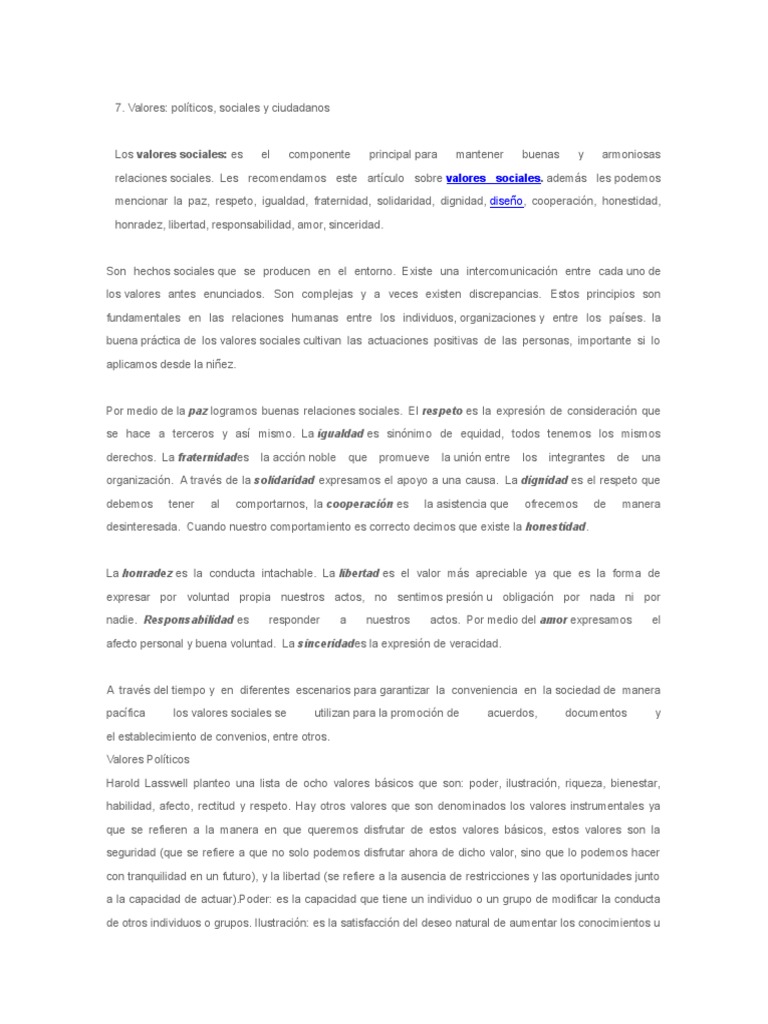 7. Valores: políticos, sociales y ciudadanos

Los valores sociales: es el componente principal para mantener buenas y armoniosas relaciones sociales. Les recomendamos este artículo sobre valores sociales, además les podemos mencionar la paz, respeto, igualdad, fraternidad, solidaridad, dignidad, diseño, cooperación, honestidad, honradez, libertad, responsabilidad, amor, sinceridad.

Son hechos sociales que se producen en el entorno. Existe una intercomunicación entre cada uno de los valores antes enunciados. Son complejas y a veces existen discrepancias. Estos principios son fundamentales en las relaciones humanas entre los individuos, organizaciones y entre los países. la buena práctica de los valores sociales cultivan las actuaciones positivas de las personas, importante si lo aplicamos desde la niñez.

Por medio de la paz logramos buenas relaciones sociales. El respeto es la expresión de consideración que se hace a terceros y así mismo. La igualdad es sinónimo de equidad, todos tenemos los mismos derechos. La fraternidades la acción noble que promueve la unión entre los integrantes de una organización. A través de la solidaridad expresamos el apoyo a una causa. La dignidad es el respeto que debemos tener al comportarnos, la cooperación es la asistencia que ofrecemos de manera desinteresada. Cuando nuestro comportamiento es correcto decimos que existe la honestidad.

La honradez es la conducta intachable. La libertad es el valor más apreciable ya que es la forma de expresar por voluntad propia nuestros actos, no sentimos presión u obligación por nada ni por nadie. Responsabilidad es responder a nuestros actos. Por medio del amor expresamos el afecto personal y buena voluntad. La sinceridades la expresión de veracidad.

A través del tiempo y en diferentes escenarios para garantizar la conveniencia en la sociedad de manera pacífica los valores sociales se utilizan para la promoción de acuerdos, documentos y el establecimiento de convenios, entre otros.
Valores Políticos
Harold Lasswell planteo una lista de ocho valores básicos que son: poder, ilustración, riqueza, bienestar, habilidad, afecto, rectitud y respeto. Hay otros valores que son denominados los valores instrumentales ya que se refieren a la manera en que queremos disfrutar de estos valores básicos, estos valores son la seguridad (que se refiere a que no solo podemos disfrutar ahora de dicho valor, sino que lo podemos hacer con tranquilidad en un futuro), y la libertad (se refiere a la ausencia de restricciones y las oportunidades junto a la capacidad de actuar).Poder: es la capacidad que tiene un individuo o un grupo de modificar la conducta de otros individuos o grupos. Ilustración: es la satisfacción del deseo natural de aumentar los conocimientos u